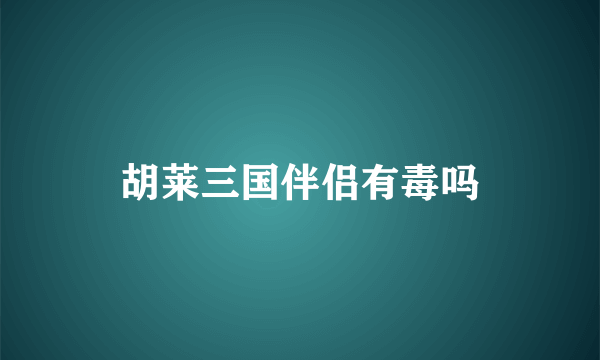 胡莱三国伴侣有毒吗